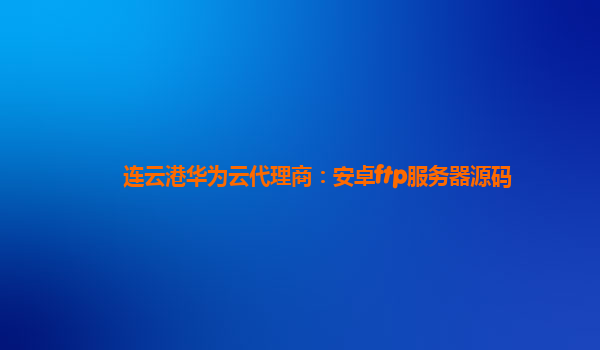 连云港华为云代理商：安卓ftp服务器源码